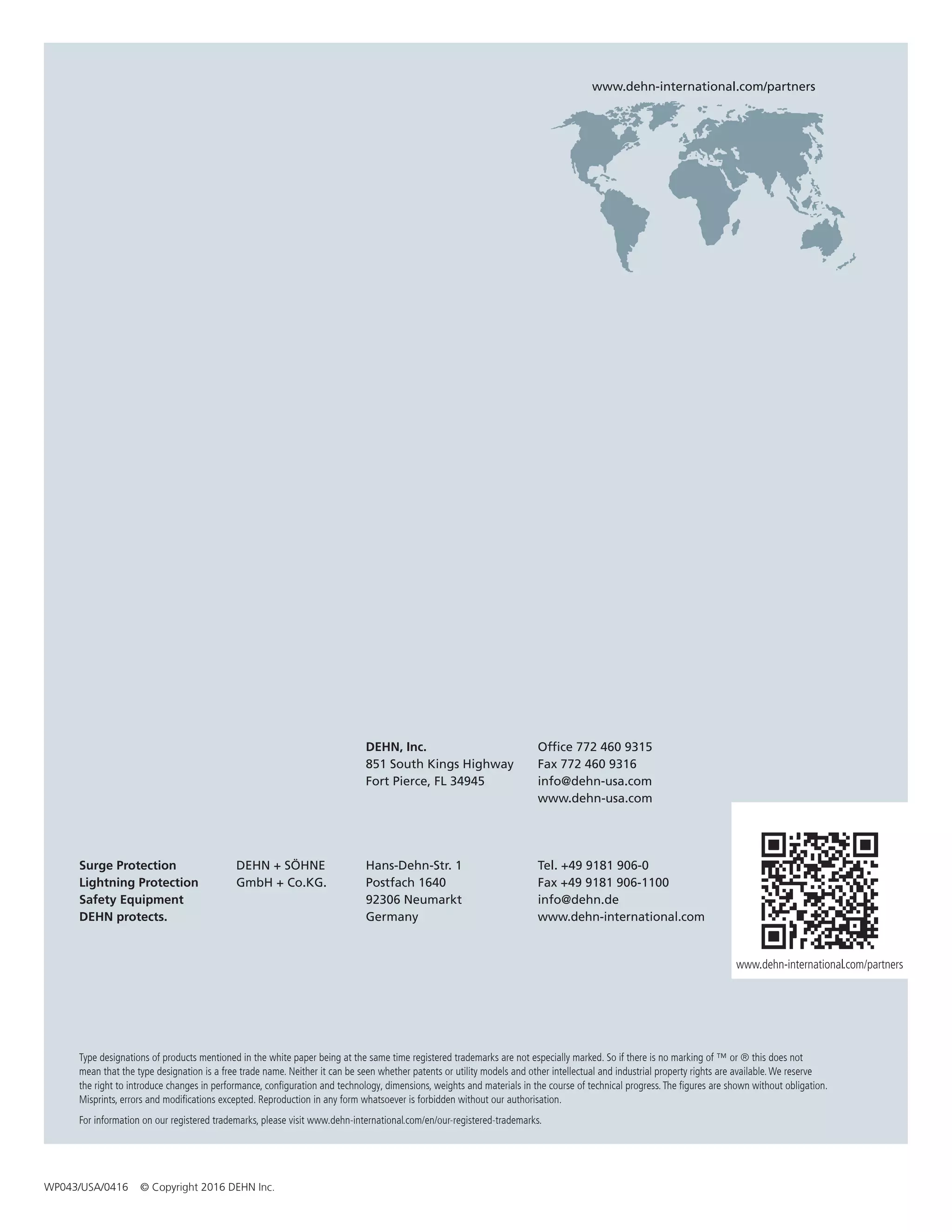 www.dehn-international.com/partners

DEHN, Inc.
851 South Kings Highway
Fort Pierce, FL 34945

Office 772 460 9315
Fax 772 460 9316
info@dehn-usa.com
www.dehn-usa.com

Surge Protection
Lightning Protection
Safety Equipment
DEHN protects.

DEHN + SÖHNE
GmbH + Co.KG.

Hans-Dehn-Str. 1
Postfach 1640
92306 Neumarkt
Germany

Tel. +49 9181 906-0
Fax +49 9181 906-1100
info@dehn.de
www.dehn-international.com

www.dehn-international.com/partners

Type designations of products mentioned in the white paper being at the same time registered trademarks are not especially marked. So if there is no marking of ™ or ® this does not mean that the type designation is a free trade name. Neither it can be seen whether patents or utility models and other intellectual and industrial property rights are available. We reserve the right to introduce changes in performance, configuration and technology, dimensions, weights and materials in the course of technical progress. The figures are shown without obligation. Misprints, errors and modifications excepted. Reproduction in any form whatsoever is forbidden without our authorisation.

For information on our registered trademarks, please visit www.dehn-international.com/en/our-registered-trademarks.

WP043/USA/0416 © Copyright 2016 DEHN Inc.